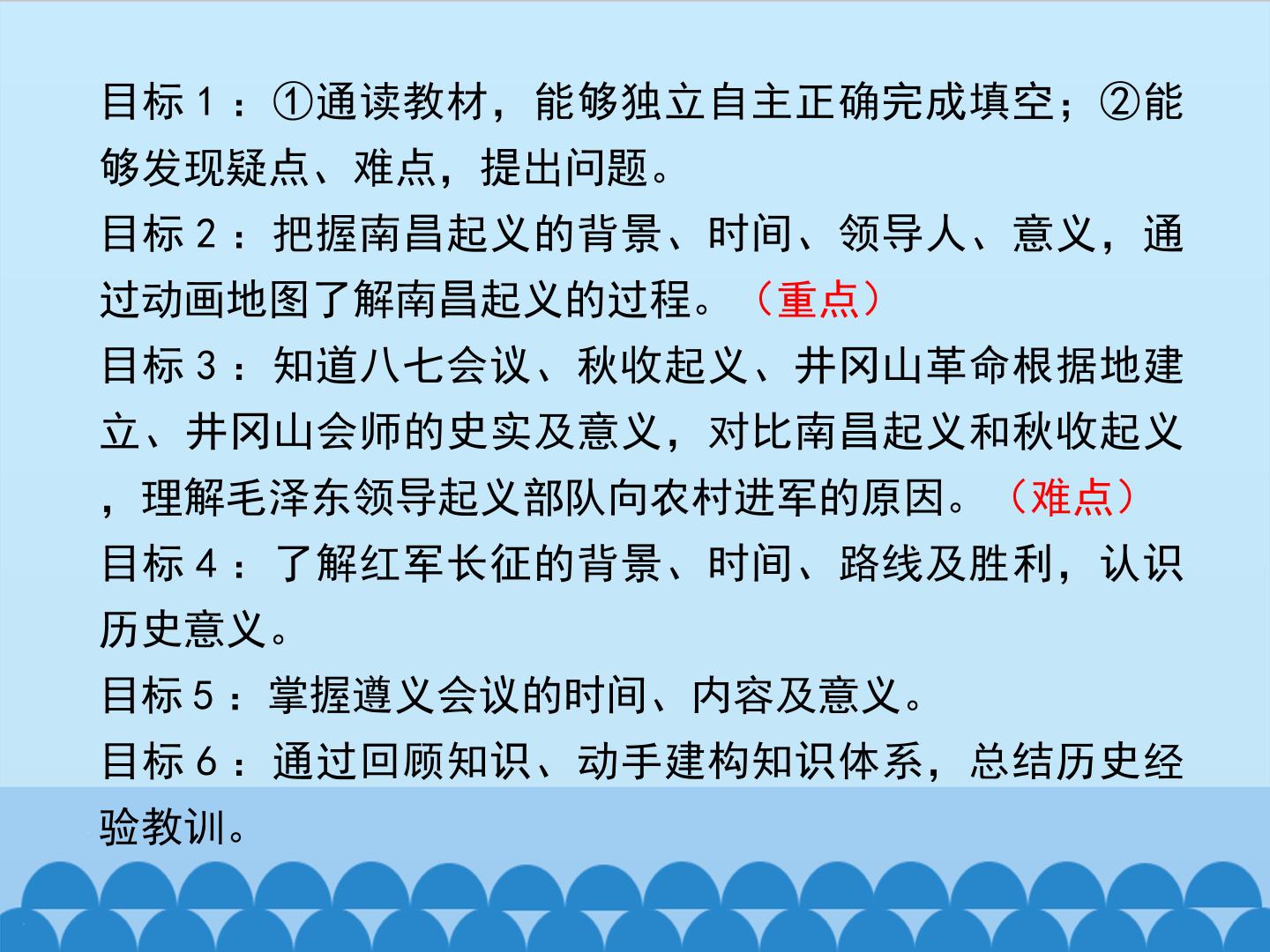 目标1：①通读教材，能够独立自主正确完成填空；②能够发现疑点、难点，提出问题。

目标2：把握南昌起义的背景、时间、领导人、意义，通过动画地图了解南昌起义的过程。（重点）

目标3：知道八七会议、秋收起义、井冈山革命根据地建立、井冈山会师的史实及意义，对比南昌起义和秋收起义，理解毛泽东领导起义部队向农村进军的原因。（难点）

目标4：了解红军长征的背景、时间、路线及胜利，认识历史意义。

目标5：掌握遵义会议的时间、内容及意义。

目标6：通过回顾知识、动手建构知识体系，总结历史经验教训。